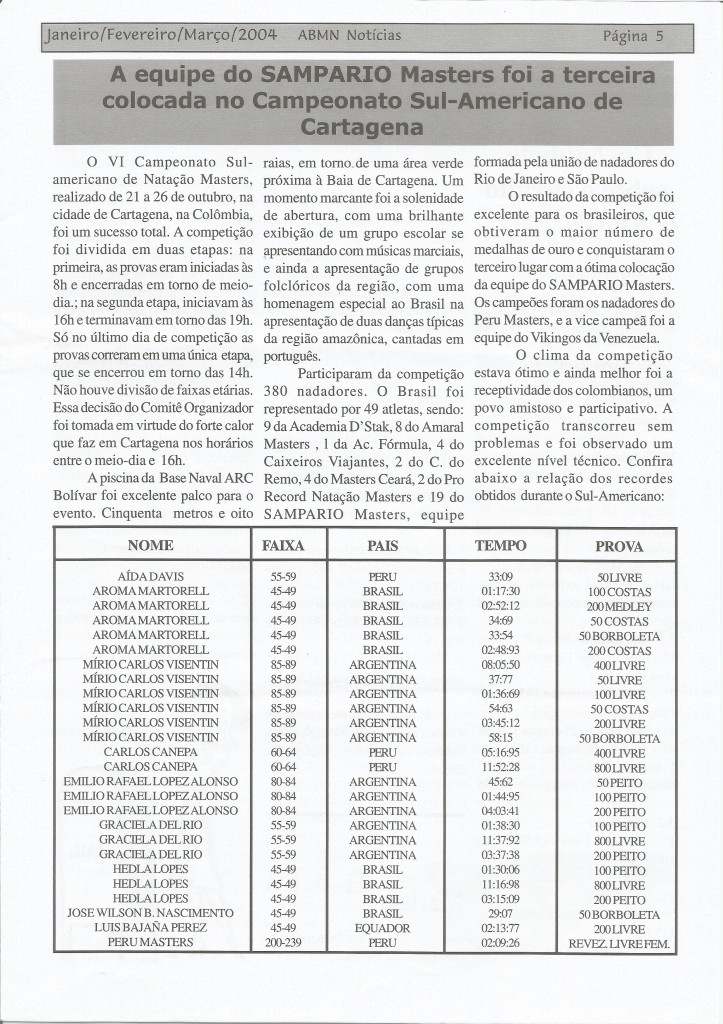 Janeiro/Fevereiro/Março/2004 ABMN Notícias Página 5

A equipe do SAMPARIO Masters foi a terceira colocada no Campeonato Sul-Americano de Cartagena

O VI Campeonato Sul-americano de Natação Masters, realizado de 21 a 26 de outubro, na cidade de Cartagena, na Colômbia, foi um sucesso total. A competição foi dividida em duas etapas: na primeira, as provas eram iniciadas às 8h e encerradas em torno de meio-dia.; na segunda etapa, iniciavam às 16h e terminavam em torno das 19h. Só no último dia de competição as provas correram em uma única etapa, que se encerrou em torno das 14h. Não houve divisão de faixas etárias. Essa decisão do Comitê Organizador foi tomada em virtude do forte calor que faz em Cartagena nos horários entre o meio-dia e 16h.

A piscina da Base Naval ARC Bolívar foi excelente palco para o evento. Cinquenta metros e oito raias, em torno de uma área verde próxima à Baia de Cartagena. Um momento marcante foi a solenidade de abertura, com uma brilhante exibição de um grupo escolar se apresentando com músicas marciais, e ainda a apresentação de grupos folclóricos da região, com uma homenagem especial ao Brasil na apresentação de duas danças típicas da região amazônica, cantadas em português.

Participaram da competição 380 nadadores. O Brasil foi representado por 49 atletas, sendo: 9 da Academia D'Stak, 8 do Amaral Masters , 1 da Ac. Fórmula, 4 do Caixeiros Viajantes, 2 do C. do Remo, 4 do Masters Ceará, 2 do Pro Record Natação Masters e 19 do SAMPARIO Masters, equipe formada pela união de nadadores do Rio de Janeiro e São Paulo.

O resultado da competição foi excelente para os brasileiros, que obtiveram o maior número de medalhas de ouro e conquistaram o terceiro lugar com a ótima colocação da equipe do SAMPARIO Masters. Os campeões foram os nadadores do Peru Masters, e a vice campeã foi a equipe do Vikingos da Venezuela.

O clima da competição estava ótimo e ainda melhor foi a receptividade dos colombianos, um povo amistoso e participativo. A competição transcorreu sem problemas e foi observado um excelente nível técnico. Confira abaixo a relação dos recordes obtidos durante o Sul-Americano:

| NOME | FAIXA | PAIS | TEMPO | PROVA |
|---|---|---|---|---|
| AÍDA DAVIS | 55-59 | PERU | 33:09 | 50 LIVRE |
| AROMA MARTORELL | 45-49 | BRASIL | 01:17:30 | 100 COSTAS |
| AROMA MARTORELL | 45-49 | BRASIL | 02:52:12 | 200 MEDLEY |
| AROMA MARTORELL | 45-49 | BRASIL | 34:69 | 50 COSTAS |
| AROMA MARTORELL | 45-49 | BRASIL | 33:54 | 50 BORBOLETA |
| AROMA MARTORELL | 45-49 | BRASIL | 02:48:93 | 200 COSTAS |
| MÍRIO CARLOS VISENTIN | 85-89 | ARGENTINA | 08:05:50 | 400 LIVRE |
| MÍRIO CARLOS VISENTIN | 85-89 | ARGENTINA | 37:77 | 50 LIVRE |
| MÍRIO CARLOS VISENTIN | 85-89 | ARGENTINA | 01:36:69 | 100 LIVRE |
| MÍRIO CARLOS VISENTIN | 85-89 | ARGENTINA | 54:63 | 50 COSTAS |
| MÍRIO CARLOS VISENTIN | 85-89 | ARGENTINA | 03:45:12 | 200 LIVRE |
| MÍRIO CARLOS VISENTIN | 85-89 | ARGENTINA | 58:15 | 50 BORBOLETA |
| CARLOS CANEPA | 60-64 | PERU | 05:16:95 | 400 LIVRE |
| CARLOS CANEPA | 60-64 | PERU | 11:52:28 | 800 LIVRE |
| EMILIO RAFAEL LOPEZ ALONSO | 80-84 | ARGENTINA | 45:62 | 50 PEITO |
| EMILIO RAFAEL LOPEZ ALONSO | 80-84 | ARGENTINA | 01:44:95 | 100 PEITO |
| EMILIO RAFAEL LOPEZ ALONSO | 80-84 | ARGENTINA | 04:03:41 | 200 PEITO |
| GRACIELA DEL RIO | 55-59 | ARGENTINA | 01:38:30 | 100 PEITO |
| GRACIELA DEL RIO | 55-59 | ARGENTINA | 11:37:92 | 800 LIVRE |
| GRACIELA DEL RIO | 55-59 | ARGENTINA | 03:37:38 | 200 PEITO |
| HEDLA LOPES | 45-49 | BRASIL | 01:30:06 | 100 PEITO |
| HEDLA LOPES | 45-49 | BRASIL | 11:16:98 | 800 LIVRE |
| HEDLA LOPES | 45-49 | BRASIL | 03:15:09 | 200 PEITO |
| JOSE WILSON B. NASCIMENTO | 45-49 | BRASIL | 29:07 | 50 BORBOLETA |
| LUIS BAJAÑA PEREZ | 45-49 | EQUADOR | 02:13:77 | 200 LIVRE |
| PERU MASTERS | 200-239 | PERU | 02:09:26 | REVEZ. LIVRE FEM. |